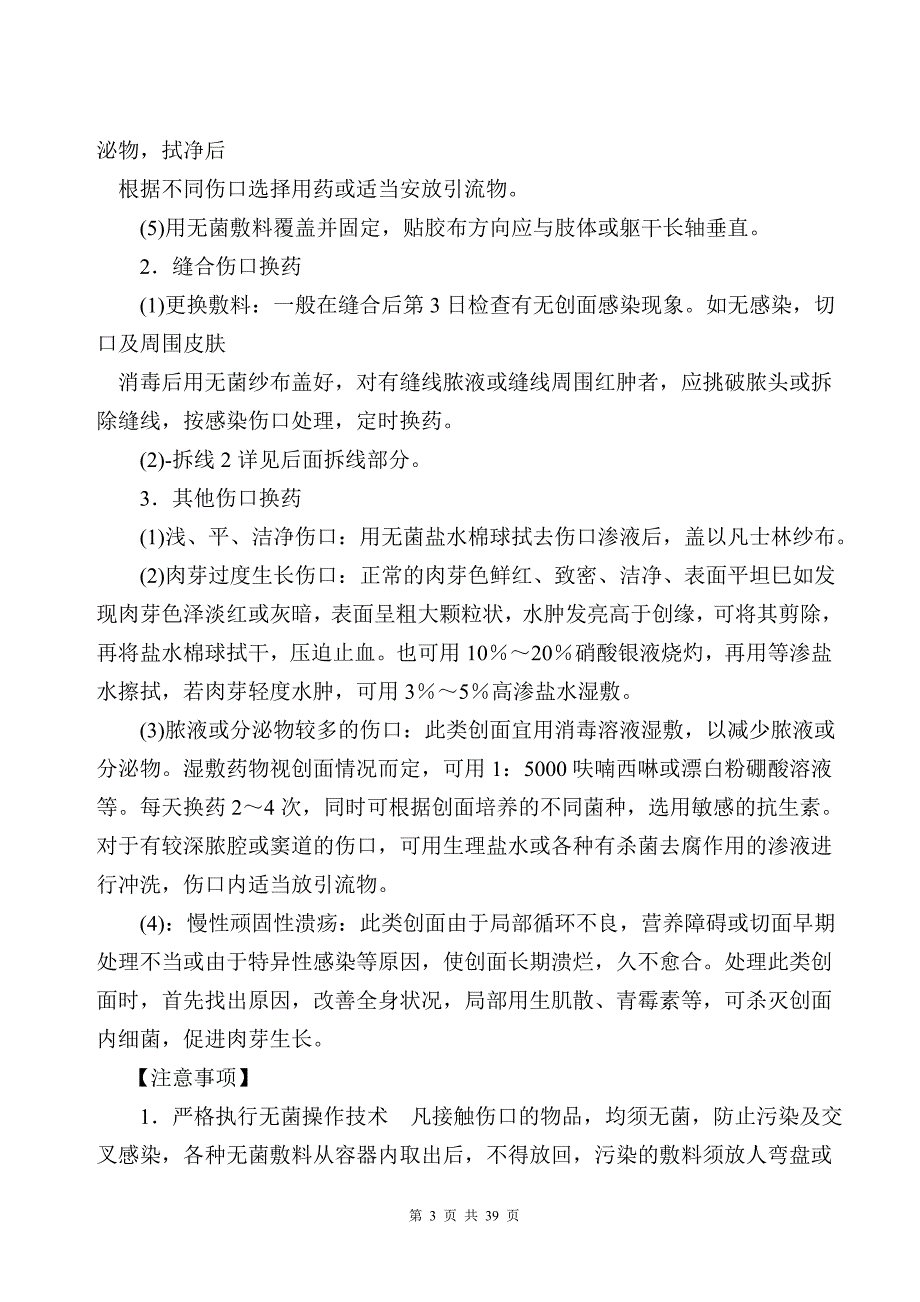 泌物，拭净后

根据不同伤口选择用药或适当安放引流物。

(5)用无菌敷料覆盖并固定，贴胶布方向应与肢体或躯干长轴垂直。

2．缝合伤口换药

(1)更换敷料：一般在缝合后第 3 日检查有无创面感染现象。如无感染，切口及周围皮肤

消毒后用无菌纱布盖好，对有缝线脓液或缝线周围红肿者，应挑破脓头或拆除缝线，按感染伤口处理，定时换药。

(2)-拆线 2 详见后面拆线部分。

3．其他伤口换药

(1)浅、平、洁净伤口：用无菌盐水棉球拭去伤口渗液后，盖以凡士林纱布。

(2)肉芽过度生长伤口：正常的肉芽色鲜红、致密、洁净、表面平坦巳如发现肉芽色泽淡红或灰暗，表面呈粗大颗粒状，水肿发亮高于创缘，可将其剪除，再将盐水棉球拭干，压迫止血。也可用 10％～20％硝酸银液烧灼，再用等渗盐水擦拭，若肉芽轻度水肿，可用 3％～5％高渗盐水湿敷。

(3)脓液或分泌物较多的伤口：此类创面宜用消毒溶液湿敷，以减少脓液或分泌物。湿敷药物视创面情况而定，可用 1：5000 呋喃西啉或漂白粉硼酸溶液等。每天换药 2～4 次，同时可根据创面培养的不同菌种，选用敏感的抗生素。对于有较深脓腔或窦道的伤口，可用生理盐水或各种有杀菌去腐作用的渗液进行冲洗，伤口内适当放引流物。

(4)：慢性顽固性溃疡：此类创面由于局部循环不良，营养障碍或切面早期处理不当或由于特异性感染等原因，使创面长期溃烂，久不愈合。处理此类创面时，首先找出原因，改善全身状况，局部用生肌散、青霉素等，可杀灭创面内细菌，促进肉芽生长。

【注意事项】

1．严格执行无菌操作技术　凡接触伤口的物品，均须无菌，防止污染及交叉感染，各种无菌敷料从容器内取出后，不得放回，污染的敷料须放人弯盘或

第 3 页 共 39 页